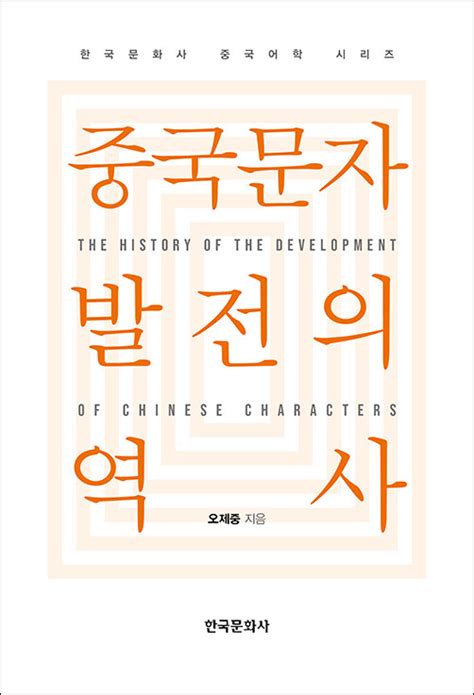 한국문화사 중국어학 시리즈

중국문자

THE HISTORY OF THE DEVELOPMENT

발전의

OF CHINESE CHARACTERS

역사

오제중 지음

한국문화사